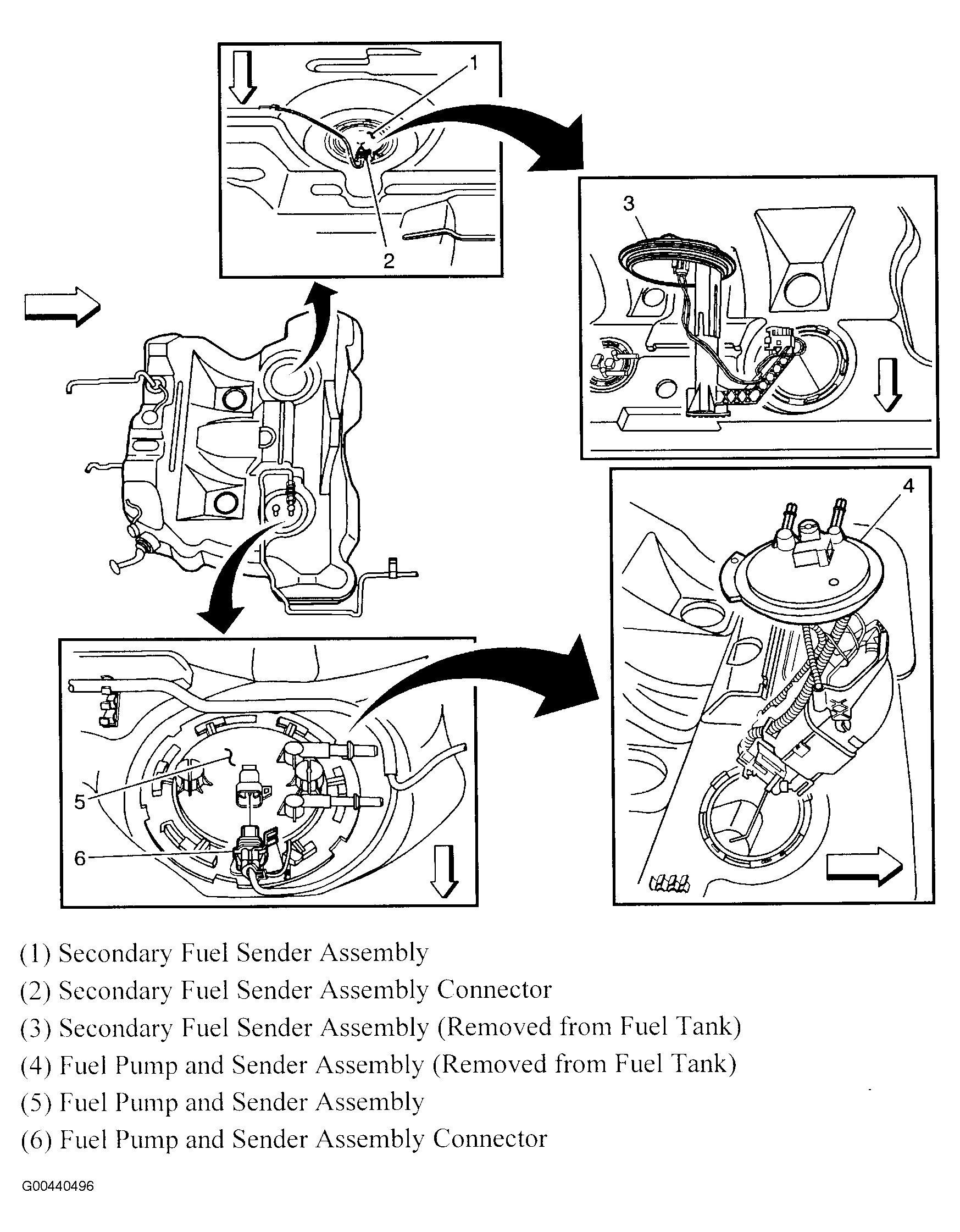 1
2
3
4
5
6

(1) Secondary Fuel Sender Assembly
(2) Secondary Fuel Sender Assembly Connector
(3) Secondary Fuel Sender Assembly (Removed from Fuel Tank)
(4) Fuel Pump and Sender Assembly (Removed from Fuel Tank)
(5) Fuel Pump and Sender Assembly
(6) Fuel Pump and Sender Assembly Connector

G00440496